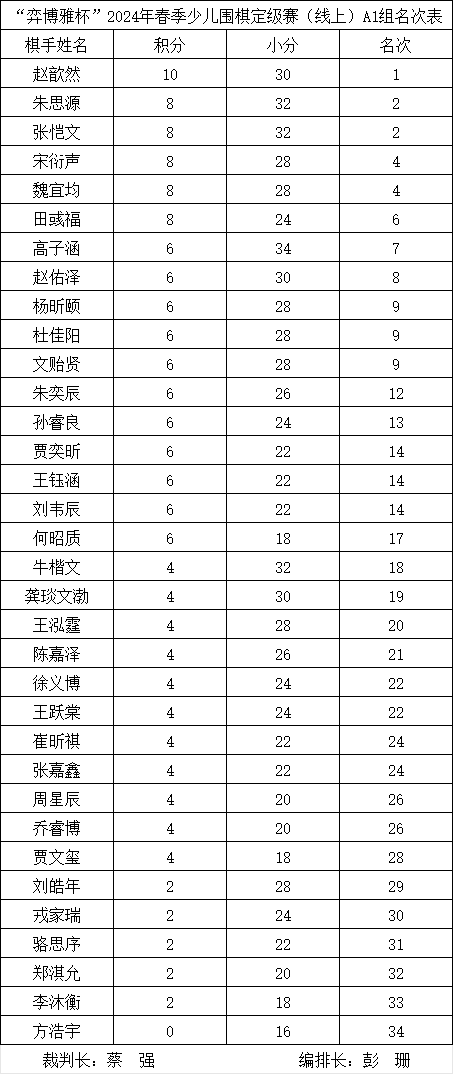 “弈博雅杯”2024年春季少儿围棋定级赛（线上）A1组名次表

| 棋手姓名 | 积分 | 小分 | 名次 |
|---|---|---|---|
| 赵歆然 | 10 | 30 | 1 |
| 朱思源 | 8 | 32 | 2 |
| 张恺文 | 8 | 32 | 2 |
| 宋衍声 | 8 | 28 | 4 |
| 魏宜均 | 8 | 28 | 4 |
| 田彧福 | 8 | 24 | 6 |
| 高子涵 | 6 | 34 | 7 |
| 赵佑泽 | 6 | 30 | 8 |
| 杨昕颐 | 6 | 28 | 9 |
| 杜佳阳 | 6 | 28 | 9 |
| 文贻贤 | 6 | 28 | 9 |
| 朱奕辰 | 6 | 26 | 12 |
| 孙睿良 | 6 | 24 | 13 |
| 贾奕昕 | 6 | 22 | 14 |
| 王钰涵 | 6 | 22 | 14 |
| 刘韦辰 | 6 | 22 | 14 |
| 何昭质 | 6 | 18 | 17 |
| 牛楷文 | 4 | 32 | 18 |
| 龚琰文渤 | 4 | 30 | 19 |
| 王泓霆 | 4 | 28 | 20 |
| 陈嘉泽 | 4 | 26 | 21 |
| 徐义博 | 4 | 24 | 22 |
| 王跃棠 | 4 | 24 | 22 |
| 崔昕祺 | 4 | 22 | 24 |
| 张嘉鑫 | 4 | 22 | 24 |
| 周星辰 | 4 | 20 | 26 |
| 乔睿博 | 4 | 20 | 26 |
| 贾文玺 | 4 | 18 | 28 |
| 刘皓年 | 2 | 28 | 29 |
| 戎家瑞 | 2 | 24 | 30 |
| 骆思序 | 2 | 22 | 31 |
| 郑淇允 | 2 | 20 | 32 |
| 李沐衡 | 2 | 18 | 33 |
| 方浩宇 | 0 | 16 | 34 |

裁判长：蔡 强　　编排长：彭 珊